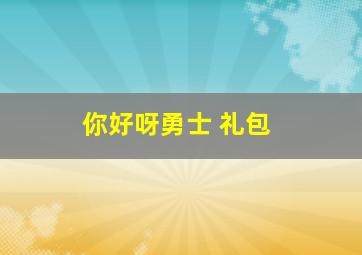 你好呀勇士 礼包